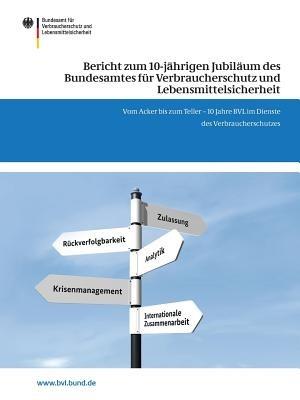 Bundesamt für Verbraucherschutz und Lebensmittelsicherheit

Bericht zum 10-jährigen Jubiläum des Bundesamtes für Verbraucherschutz und Lebensmittelsicherheit

Vom Acker bis zum Teller – 10 Jahre BVL im Dienste des Verbraucherschutzes

Zulassung

Rückverfolgbarkeit

Analytik

Krisenmanagement

Internationale Zusammenarbeit

www.bvl.bund.de